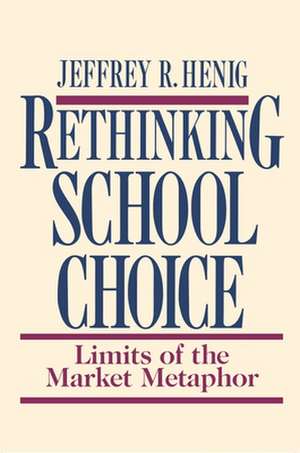 JEFFREY R. HENIG

RETHINKING SCHOOL CHOICE

Limits of the Market Metaphor